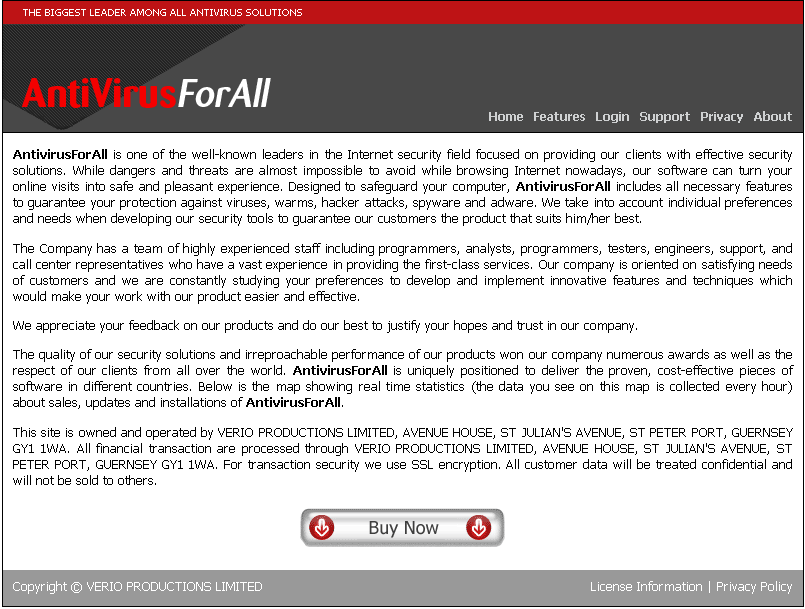 THE BIGGEST LEADER AMONG ALL ANTIVIRUS SOLUTIONS

AntiVirusForAll

Home Features Login Support Privacy About

AntivirusForAll is one of the well-known leaders in the Internet security field focused on providing our clients with effective security solutions. While dangers and threats are almost impossible to avoid while browsing Internet nowadays, our software can turn your online visits into safe and pleasant experience. Designed to safeguard your computer, AntivirusForAll includes all necessary features to guarantee your protection against viruses, warms, hacker attacks, spyware and adware. We take into account individual preferences and needs when developing our security tools to guarantee our customers the product that suits him/her best.

The Company has a team of highly experienced staff including programmers, analysts, programmers, testers, engineers, support, and call center representatives who have a vast experience in providing the first-class services. Our company is oriented on satisfying needs of customers and we are constantly studying your preferences to develop and implement innovative features and techniques which would make your work with our product easier and effective.

We appreciate your feedback on our products and do our best to justify your hopes and trust in our company.

The quality of our security solutions and irreproachable performance of our products won our company numerous awards as well as the respect of our clients from all over the world. AntivirusForAll is uniquely positioned to deliver the proven, cost-effective pieces of software in different countries. Below is the map showing real time statistics (the data you see on this map is collected every hour) about sales, updates and installations of AntivirusForAll.

This site is owned and operated by VERIO PRODUCTIONS LIMITED, AVENUE HOUSE, ST JULIAN'S AVENUE, ST PETER PORT, GUERNSEY GY1 1WA. All financial transaction are processed through VERIO PRODUCTIONS LIMITED, AVENUE HOUSE, ST JULIAN'S AVENUE, ST PETER PORT, GUERNSEY GY1 1WA. For transaction security we use SSL encryption. All customer data will be treated confidential and will not be sold to others.

Buy Now

Copyright © VERIO PRODUCTIONS LIMITED

License Information | Privacy Policy